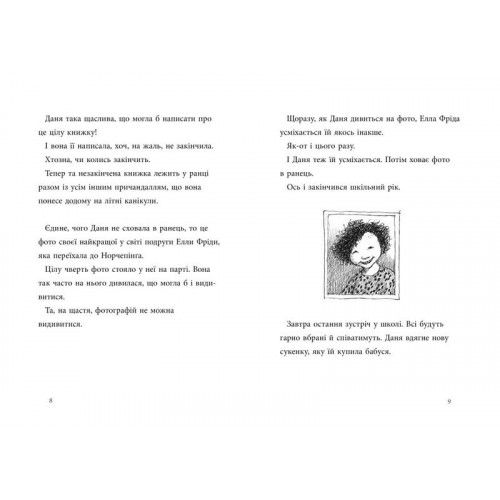 Даня така щаслива, що могла б написати про це цілу книжку!

І вона її написала, хоч, на жаль, не закінчила.

Хтозна, чи колись закінчить.

Тепер та незакінчена книжка лежить у ранці разом із усім іншим причандаллям, що вона понесе додому на літні канікули.

Єдине, чого Даня не сховала в ранець, то це фото своєї найкращої у світі подруги Елли Фріди, яка переїхала до Норчепінга.

Цілу чверть фото стояло у неї на парті. Вона так часто на нього дивилася, що могла б і видивитися.

Та, на щастя, фотографій не можна видивитися.

8

Щоразу, як Даня дивиться на фото, Елла Фріда усміхається їй якось інакше.

Як-от і цього разу.

І Даня теж їй усміхається. Потім ховає фото в ранець.

Ось і закінчився шкільний рік.

Завтра остання зустріч у школі. Всі будуть гарно вбрані й співатимуть. Даня вдягне нову сукенку, яку їй купила бабуся.

9